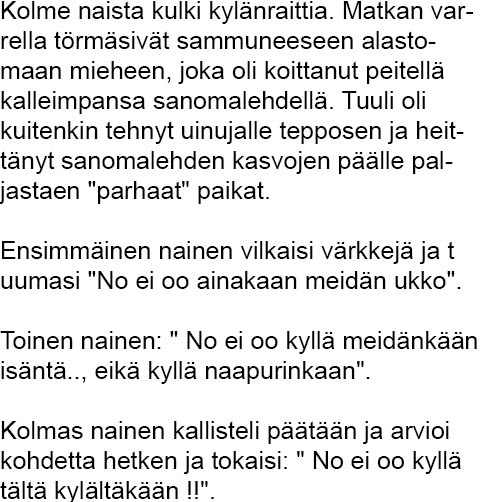 Kolme naista kulki kylänraittia. Matkan varrella törmäsivät sammuneeseen alastomaan mieheen, joka oli koittanut peitellä kalleimpansa sanomalehdellä. Tuuli oli kuitenkin tehnyt uinujalle tepposen ja heittänyt sanomalehden kasvojen päälle paljastaen "parhaat" paikat.

Ensimmäinen nainen vilkaisi värkkejä ja t uumasi "No ei oo ainakaan meidän ukko".

Toinen nainen: " No ei oo kyllä meidänkään isäntä.., eikä kyllä naapurinkaan".

Kolmas nainen kallisteli päätään ja arvioi kohdetta hetken ja tokaisi: " No ei oo kyllä tältä kylältäkään !!".